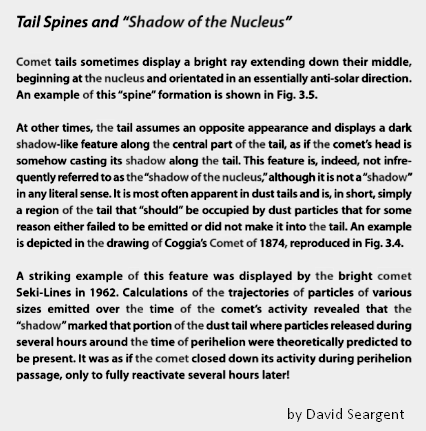 Tail Spines and "Shadow of the Nucleus"

Comet tails sometimes display a bright ray extending down their middle, beginning at the nucleus and orientated in an essentially anti-solar direction. An example of this "spine" formation is shown in Fig. 3.5.

At other times, the tail assumes an opposite appearance and displays a dark shadow-like feature along the central part of the tail, as if the comet's head is somehow casting its shadow along the tail. This feature is, indeed, not infrequently referred to as the "shadow of the nucleus," although it is not a "shadow" in any literal sense. It is most often apparent in dust tails and is, in short, simply a region of the tail that "should" be occupied by dust particles that for some reason either failed to be emitted or did not make it into the tail. An example is depicted in the drawing of Coggia's Comet of 1874, reproduced in Fig. 3.4.

A striking example of this feature was displayed by the bright comet Seki-Lines in 1962. Calculations of the trajectories of particles of various sizes emitted over the time of the comet's activity revealed that the "shadow" marked that portion of the dust tail where particles released during several hours around the time of perihelion were theoretically predicted to be present. It was as if the comet closed down its activity during perihelion passage, only to fully reactivate several hours later!

by David Seargent